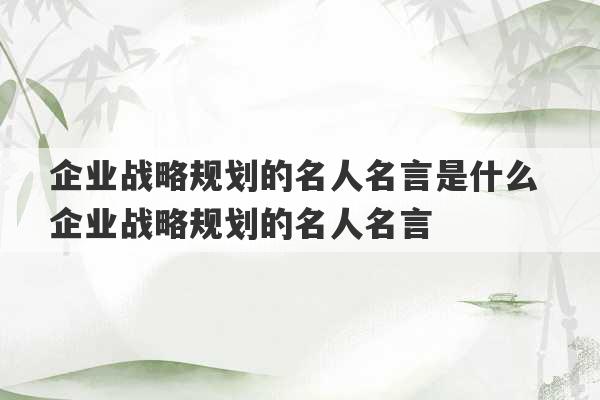 企业战略规划的名人名言是什么 企业战略规划的名人名言